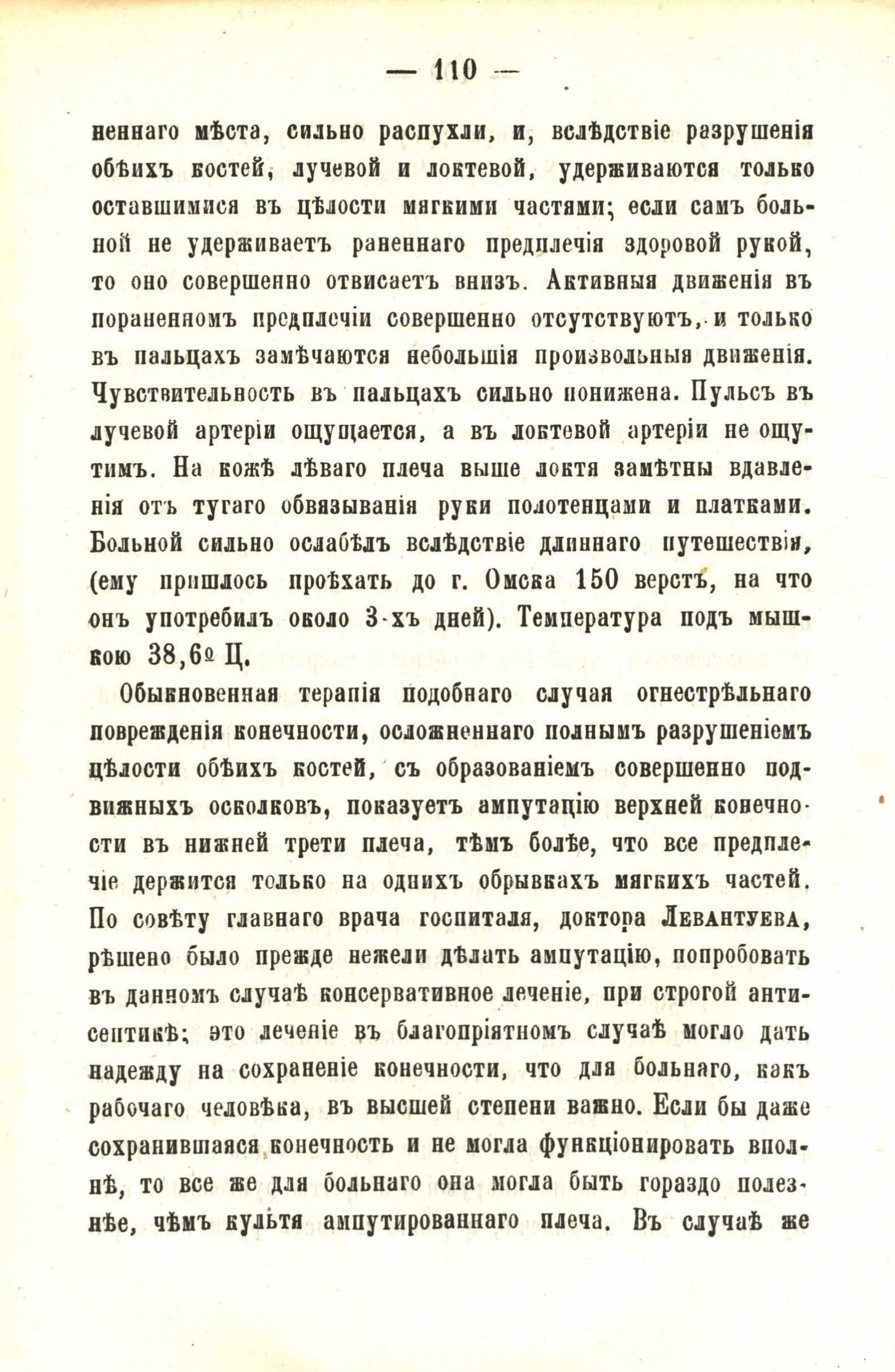 — 110 —

неннаго мѣста, сильно распухли, и, вслѣдствіе разрушенія обѣихъ костей, лучевой и локтевой, удерживаются только оставшимися въ цѣлости мягкими частями; если самъ больной не удерживаетъ раненнаго предплечія здоровой рукой, то оно совершенно отвисаетъ внизъ. Активныя движенія въ пораненномъ предплечіи совершенно отсутствуютъ, и только въ пальцахъ замѣчаются небольшія произвольныя движенія. Чувствительность въ пальцахъ сильно понижена. Пульсъ въ лучевой артеріи ощущается, а въ локтевой артеріи не ощутимъ. На кожѣ лѣваго плеча выше локтя замѣтны вдавленія отъ тугаго обвязыванія руки полотенцами и платками. Больной сильно ослабѣлъ вслѣдствіе длиннаго путешествія, (ему пришлось проѣхать до г. Омска 150 верстъ, на что онъ употребилъ около 3-хъ дней). Температура подъ мышкою 38,6º Ц.

Обыкновенная терапія подобнаго случая огнестрѣльнаго поврежденія конечности, осложненнаго полнымъ разрушеніемъ цѣлости обѣихъ костей, съ образованіемъ совершенно подвижныхъ осколковъ, показуетъ ампутацію верхней конечности въ нижней трети плеча, тѣмъ болѣе, что все предплечіе держится только на однихъ обрывкахъ мягкихъ частей. По совѣту главнаго врача госпиталя, доктора Левантуева, рѣшено было прежде нежели дѣлать ампутацію, попробовать въ данномъ случаѣ консервативное леченіе, при строгой антисептикѣ; это леченіе въ благопріятномъ случаѣ могло дать надежду на сохраненіе конечности, что для больнаго, какъ рабочаго человѣка, въ высшей степени важно. Если бы даже сохранившаяся конечность и не могла функціонировать вполнѣ, то все же для больнаго она могла быть гораздо полезнѣе, чѣмъ культя ампутированнаго плеча. Въ случаѣ же